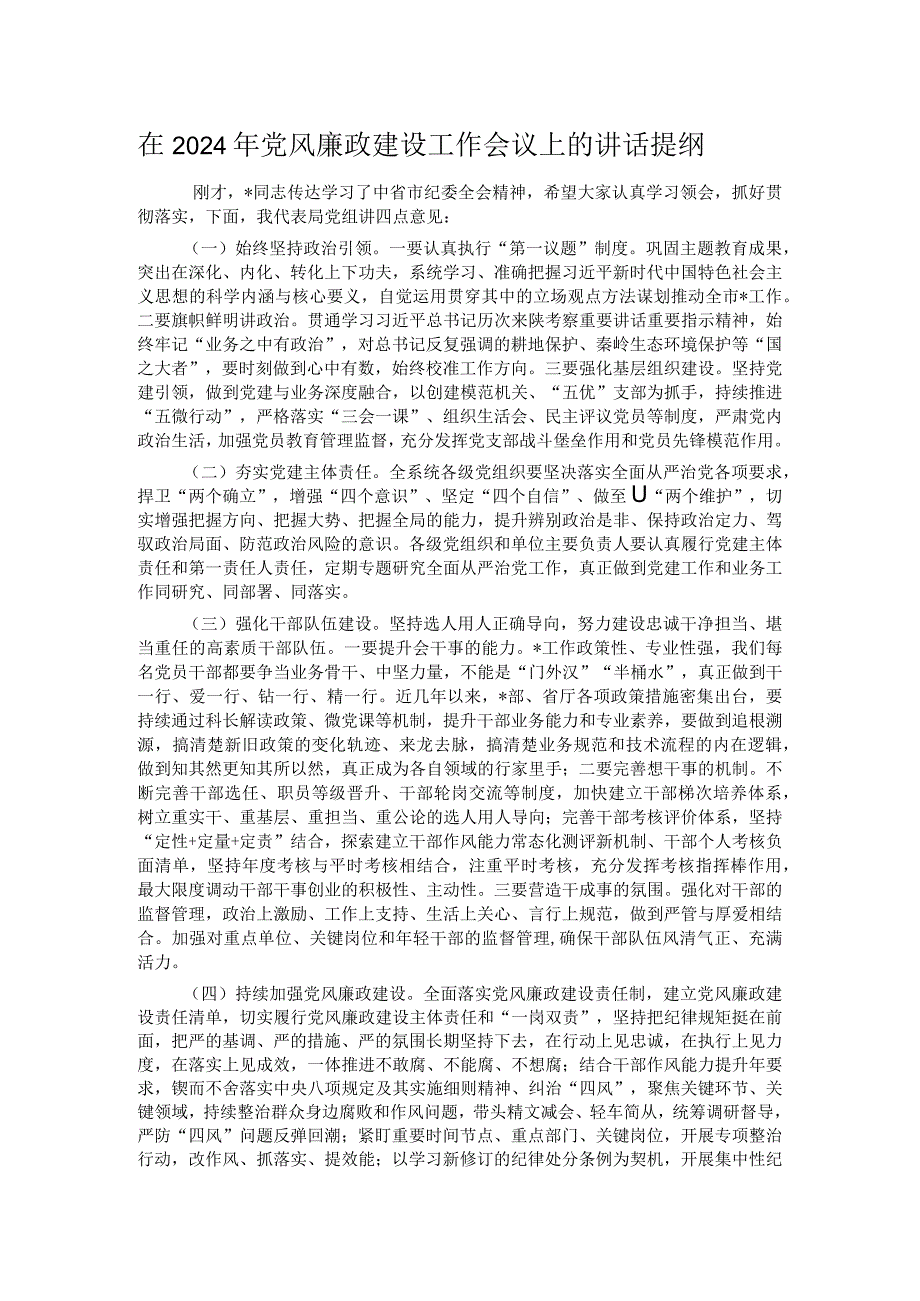 在2024年党风廉政建设工作会议上的讲话提纲

刚才，*同志传达学习了中省市纪委全会精神，希望大家认真学习领会，抓好贯彻落实，下面，我代表局党组讲四点意见：

（一）始终坚持政治引领。一要认真执行“第一议题”制度。巩固主题教育成果，突出在深化、内化、转化上下功夫，系统学习、准确把握习近平新时代中国特色社会主义思想的科学内涵与核心要义，自觉运用贯穿其中的立场观点方法谋划推动全市*工作。二要旗帜鲜明讲政治。贯通学习习近平总书记历次来陕考察重要讲话重要指示精神，始终牢记“业务之中有政治”，对总书记反复强调的耕地保护、秦岭生态环境保护等“国之大者”，要时刻做到心中有数，始终校准工作方向。三要强化基层组织建设。坚持党建引领，做到党建与业务深度融合，以创建模范机关、“五优”支部为抓手，持续推进“五微行动”，严格落实“三会一课”、组织生活会、民主评议党员等制度，严肃党内政治生活，加强党员教育管理监督，充分发挥党支部战斗堡垒作用和党员先锋模范作用。

（二）夯实党建主体责任。全系统各级党组织要坚决落实全面从严治党各项要求，捍卫“两个确立”，增强“四个意识”、坚定“四个自信”、做至U“两个维护”，切实增强把握方向、把握大势、把握全局的能力，提升辨别政治是非、保持政治定力、驾驭政治局面、防范政治风险的意识。各级党组织和单位主要负责人要认真履行党建主体责任和第一责任人责任，定期专题研究全面从严治党工作，真正做到党建工作和业务工作同研究、同部署、同落实。

（三）强化干部队伍建设。坚持选人用人正确导向，努力建设忠诚干净担当、堪当重任的高素质干部队伍。一要提升会干事的能力。*工作政策性、专业性强，我们每名党员干部都要争当业务骨干、中坚力量，不能是“门外汉”“半桶水”，真正做到干一行、爱一行、钻一行、精一行。近几年以来，*部、省厅各项政策措施密集出台，要持续通过科长解读政策、微党课等机制，提升干部业务能力和专业素养，要做到追根溯源，搞清楚新旧政策的变化轨迹、来龙去脉，搞清楚业务规范和技术流程的内在逻辑，做到知其然更知其所以然，真正成为各自领域的行家里手；二要完善想干事的机制。不断完善干部选任、职员等级晋升、干部轮岗交流等制度，加快建立干部梯次培养体系，树立重实干、重基层、重担当、重公论的选人用人导向；完善干部考核评价体系，坚持“定性+定量+定责”结合，探索建立干部作风能力常态化测评新机制、干部个人考核负面清单，坚持年度考核与平时考核相结合，注重平时考核，充分发挥考核指挥棒作用，最大限度调动干部干事创业的积极性、主动性。三要营造干成事的氛围。强化对干部的监督管理，政治上激励、工作上支持、生活上关心、言行上规范，做到严管与厚爱相结合。加强对重点单位、关键岗位和年轻干部的监督管理，确保干部队伍风清气正、充满活力。

（四）持续加强党风廉政建设。全面落实党风廉政建设责任制，建立党风廉政建设责任清单，切实履行党风廉政建设主体责任和“一岗双责”，坚持把纪律规矩挺在前面，把严的基调、严的措施、严的氛围长期坚持下去，在行动上见忠诚，在执行上见力度，在落实上见成效，一体推进不敢腐、不能腐、不想腐；结合干部作风能力提升年要求，锲而不舍落实中央八项规定及其实施细则精神、纠治“四风”，聚焦关键环节、关键领域，持续整治群众身边腐败和作风问题，带头精文减会、轻车简从，统筹调研督导，严防“四风”问题反弹回潮；紧盯重要时间节点、重点部门、关键岗位，开展专项整治行动，改作风、抓落实、提效能；以学习新修订的纪律处分条例为契机，开展集中性纪